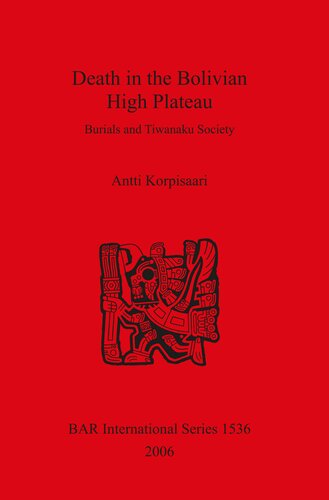 Death in the Bolivian High Plateau

Burials and Tiwanaku Society

Antti Korpisaari

BAR International Series 1536
2006